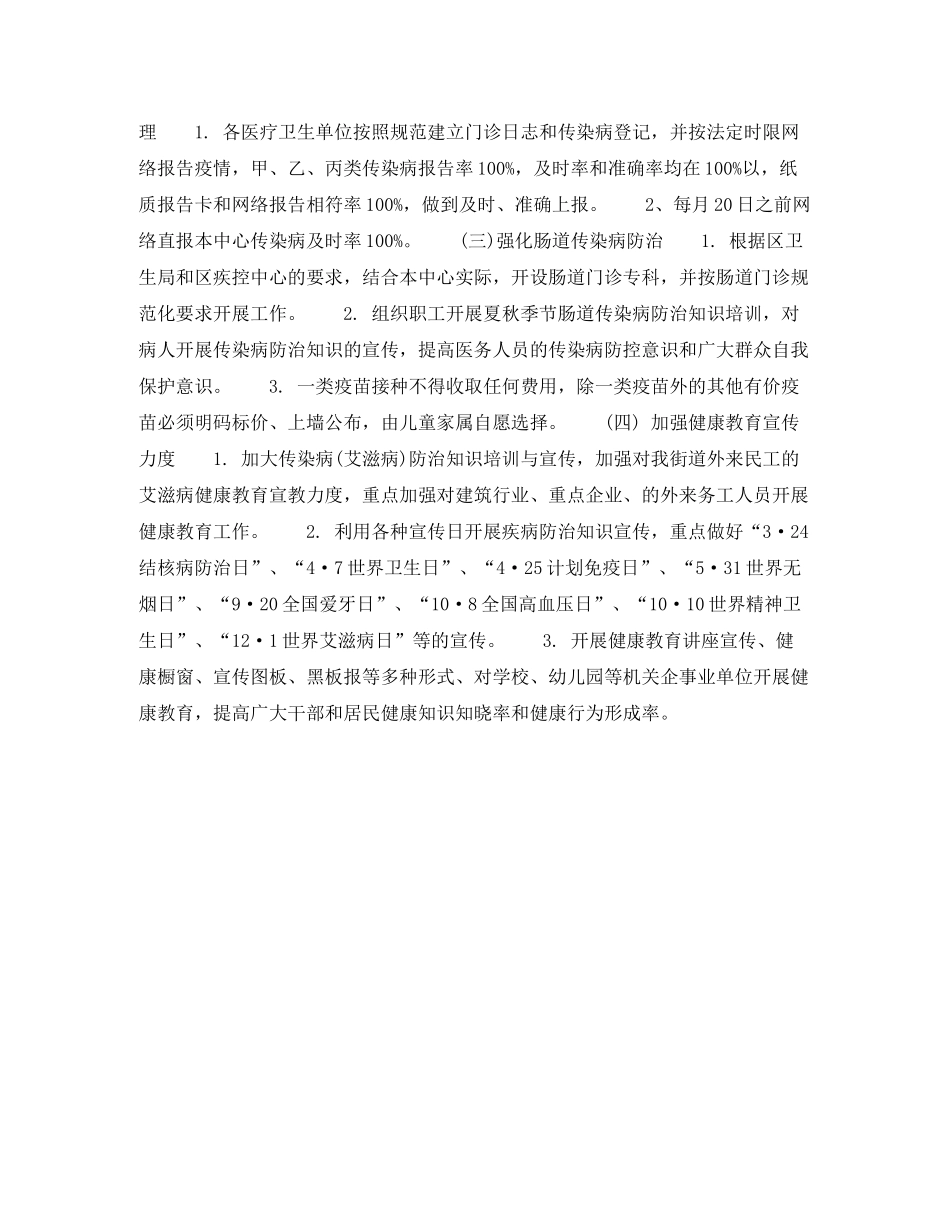 理　　1. 各医疗卫生单位按照规范建立门诊日志和传染病登记，并按法定时限网络报告疫情，甲、乙、丙类传染病报告率100%，及时率和准确率均在100%以，纸质报告卡和网络报告相符率100%，做到及时、准确上报。　　2、每月20日之前网络直报本中心传染病及时率100%。　　(三)强化肠道传染病防治　　1. 根据区卫生局和区疾控中心的要求，结合本中心实际，开设肠道门诊专科，并按肠道门诊规范化要求开展工作。　　2. 组织职工开展夏秋季节肠道传染病防治知识培训，对病人开展传染病防治知识的宣传，提高医务人员的传染病防控意识和广大群众自我保护意识。　　3. 一类疫苗接种不得收取任何费用，除一类疫苗外的其他有价疫苗必须明码标价、上墙公布，由儿童家属自愿选择。　　(四) 加强健康教育宣传力度　　1. 加大传染病(艾滋病)防治知识培训与宣传，加强对我街道外来民工的艾滋病健康教育宣教力度，重点加强对建筑行业、重点企业、的外来务工人员开展健康教育工作。　　2. 利用各种宣传日开展疾病防治知识宣传，重点做好“3·24结核病防治日”、“4·7世界卫生日”、“4·25计划免疫日”、“5·31世界无烟日”、“9·20全国爱牙日”、“10·8全国高血压日”、“10·10世界精神卫生日”、“12·1世界艾滋病日”等的宣传。　　3. 开展健康教育讲座宣传、健康橱窗、宣传图板、黑板报等多种形式、对学校、幼儿园等机关企事业单位开展健康教育，提高广大干部和居民健康知识知晓率和健康行为形成率。